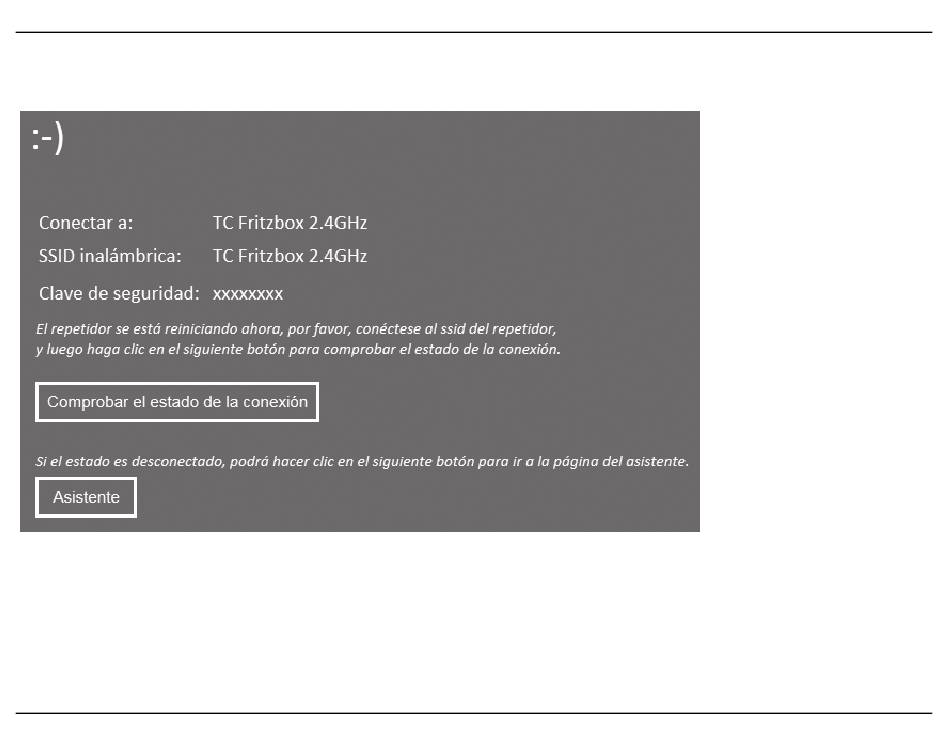 :-)

Conectar a: TC Fritzbox 2.4GHz
SSID inalámbrica: TC Fritzbox 2.4GHz
Clave de seguridad: xxxxxxxx

El repetidor se está reiniciando ahora, por favor, conéctese al ssid del repetidor, y luego haga clic en el siguiente botón para comprobar el estado de la conexión.

Comprobar el estado de la conexión

Si el estado es desconectado, podrá hacer clic en el siguiente botón para ir a la página del asistente.

Asistente